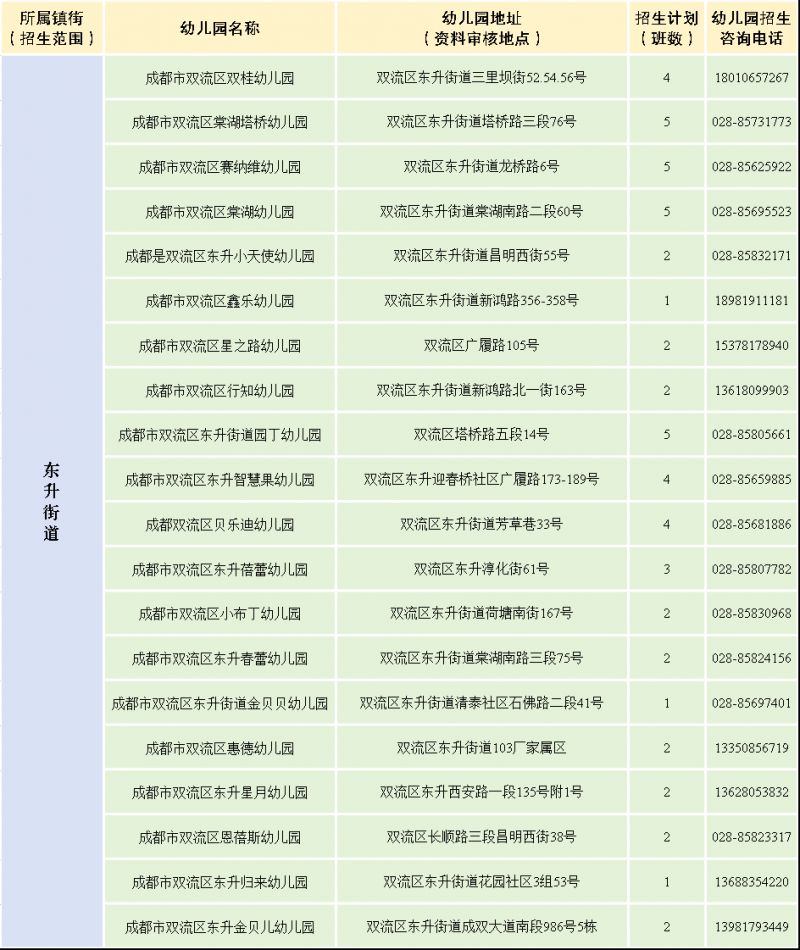 | 所属镇街（招生范围） | 幼儿园名称 | 幼儿园地址（资料审核地点） | 招生计划（班数） | 幼儿园招生咨询电话 |
|---|---|---|---|---|
| 东升街道 | 成都市双流区双桂幼儿园 | 双流区东升街道三里坝街52.54.56号 | 4 | 18010657267 |
| | 成都市双流区棠湖塔桥幼儿园 | 双流区东升街道塔桥路三段76号 | 5 | 028-85731773 |
| | 成都市双流区赛纳维幼儿园 | 双流区东升街道龙桥路6号 | 5 | 028-85625922 |
| | 成都市双流区棠湖幼儿园 | 双流区东升街道棠湖南路二段60号 | 5 | 028-85695523 |
| | 成都是双流区东升小天使幼儿园 | 双流区东升街道昌明西街55号 | 2 | 028-85832171 |
| | 成都市双流区鑫乐幼儿园 | 双流区东升街道新鸿路356-358号 | 1 | 18981911181 |
| | 成都市双流区星之路幼儿园 | 双流区广履路105号 | 2 | 15378178940 |
| | 成都市双流区行知幼儿园 | 双流区东升街道新鸿路北一街163号 | 2 | 13618099903 |
| | 成都市双流区东升街道园丁幼儿园 | 双流区塔桥路五段14号 | 5 | 028-85805661 |
| | 成都市双流区东升智慧果幼儿园 | 双流区东升迎春桥社区广履路173-189号 | 4 | 028-85659885 |
| | 成都双流区贝乐迪幼儿园 | 双流区东升街道芳草巷33号 | 4 | 028-85681886 |
| | 成都市双流区东升蓓蕾幼儿园 | 双流区东升淳化街61号 | 3 | 028-85807782 |
| | 成都市双流区小布丁幼儿园 | 双流区东升街道荷塘南街167号 | 2 | 028-85830968 |
| | 成都市双流区东升春蕾幼儿园 | 双流区东升街道棠湖南路三段75号 | 2 | 028-85824156 |
| | 成都市双流区东升街道金贝贝幼儿园 | 双流区东升街道清泰社区石佛路二段41号 | 1 | 028-85697401 |
| | 成都市双流区惠德幼儿园 | 双流区东升街道103厂家属区 | 2 | 13350856719 |
| | 成都市双流区东升星月幼儿园 | 双流区东升西安路一段135号附1号 | 2 | 13628053832 |
| | 成都市双流区恩蓓斯幼儿园 | 双流区长顺路三段昌明西街38号 | 2 | 028-85823317 |
| | 成都市双流区东升归来幼儿园 | 双流区东升街道花园社区3组53号 | 1 | 13688354220 |
| | 成都市双流区东升金贝儿幼儿园 | 双流区东升街道成双大道南段986号5栋 | 2 | 13981793449 |